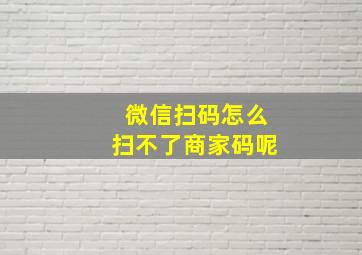 微信扫码怎么
扫不了商家码呢